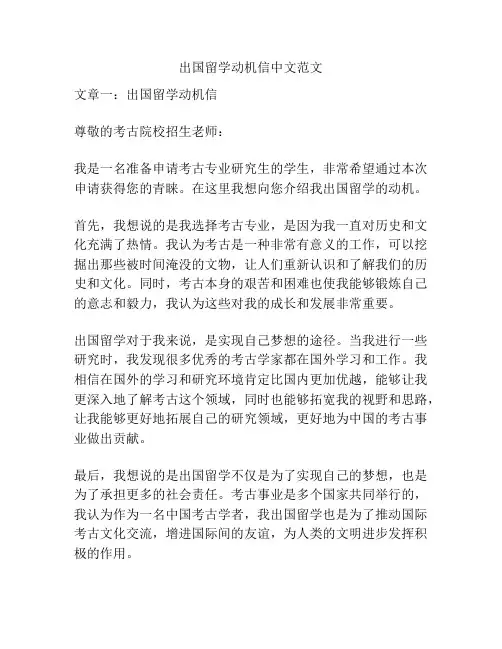 出国留学动机信中文范文

文章一：出国留学动机信

尊敬的考古院校招生老师：

我是一名准备申请考古专业研究生的学生，非常希望通过本次申请获得您的青睐。在这里我想向您介绍我出国留学的动机。

首先，我想说的是我选择考古专业，是因为我一直对历史和文化充满了热情。我认为考古是一种非常有意义的工作，可以挖掘出那些被时间淹没的文物，让人们重新认识和了解我们的历史和文化。同时，考古本身的艰苦和困难也使我能够锻炼自己的意志和毅力，我认为这些对我的成长和发展非常重要。

出国留学对于我来说，是实现自己梦想的途径。当我进行一些研究时，我发现很多优秀的考古学家都在国外学习和工作。我相信在国外的学习和研究环境肯定比国内更加优越，能够让我更深入地了解考古这个领域，同时也能够拓宽我的视野和思路，让我能够更好地拓展自己的研究领域，更好地为中国的考古事业做出贡献。

最后，我想说的是出国留学不仅是为了实现自己的梦想，也是为了承担更多的社会责任。考古事业是多个国家共同举行的，我认为作为一名中国考古学者，我出国留学也是为了推动国际考古文化交流，增进国际间的友谊，为人类的文明进步发挥积极的作用。